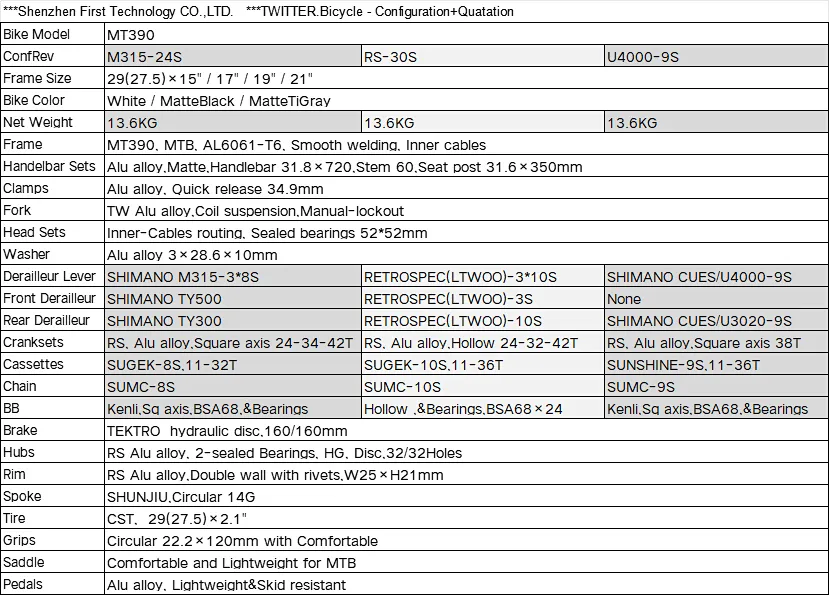 ***Shenzhen First Technology CO.,LTD. ***TWITTER.Bicycle - Configuration+Quatation

| Bike Model | MT390 | | |
|---|---|---|---|
| ConfRev | M315-24S | RS-30S | U4000-9S |
| Frame Size | 29(27.5)×15" / 17" / 19" / 21" | | |
| Bike Color | White / MatteBlack / MatteTiGray | | |
| Net Weight | 13.6KG | 13.6KG | 13.6KG |
| Frame | MT390, MTB, AL6061-T6, Smooth welding, Inner cables | | |
| Handelbar Sets | Alu alloy,Matte,Handlebar 31.8×720,Stem 60,Seat post 31.6×350mm | | |
| Clamps | Alu alloy, Quick release 34.9mm | | |
| Fork | TW Alu alloy,Coil suspension,Manual-lockout | | |
| Head Sets | Inner-Cables routing, Sealed bearings 52*52mm | | |
| Washer | Alu alloy 3×28.6×10mm | | |
| Derailleur Lever | SHIMANO M315-3*8S | RETROSPEC(LTWOO)-3*10S | SHIMANO CUES/U4000-9S |
| Front Derailleur | SHIMANO TY500 | RETROSPEC(LTWOO)-3S | None |
| Rear Derailleur | SHIMANO TY300 | RETROSPEC(LTWOO)-10S | SHIMANO CUES/U3020-9S |
| Cranksets | RS, Alu alloy,Square axis 24-34-42T | RS, Alu alloy,Hollow 24-32-42T | RS, Alu alloy,Square axis 38T |
| Cassettes | SUGEK-8S,11-32T | SUGEK-10S,11-36T | SUNSHINE-9S,11-36T |
| Chain | SUMC-8S | SUMC-10S | SUMC-9S |
| BB | Kenli,Sq axis,BSA68,&Bearings | Hollow ,&Bearings,BSA68×24 | Kenli,Sq axis,BSA68,&Bearings |
| Brake | TEKTRO hydraulic disc,160/160mm | | |
| Hubs | RS Alu alloy, 2-sealed Bearings, HG, Disc,32/32Holes | | |
| Rim | RS Alu alloy,Double wall with rivets,W25×H21mm | | |
| Spoke | SHUNJIU,Circular 14G | | |
| Tire | CST, 29(27.5)×2.1" | | |
| Grips | Circular 22.2×120mm with Comfortable | | |
| Saddle | Comfortable and Lightweight for MTB | | |
| Pedals | Alu alloy, Lightweight&Skid resistant | | |